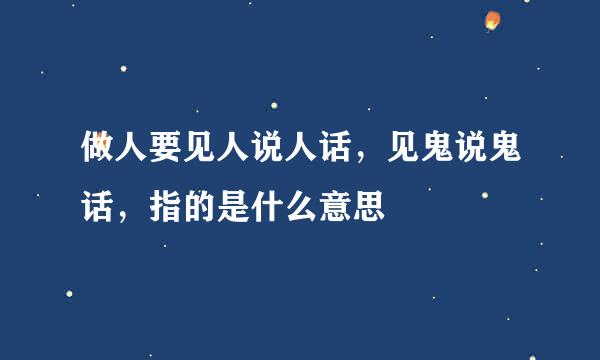 做人要见人说人话，见鬼说鬼话，指的是什么意思